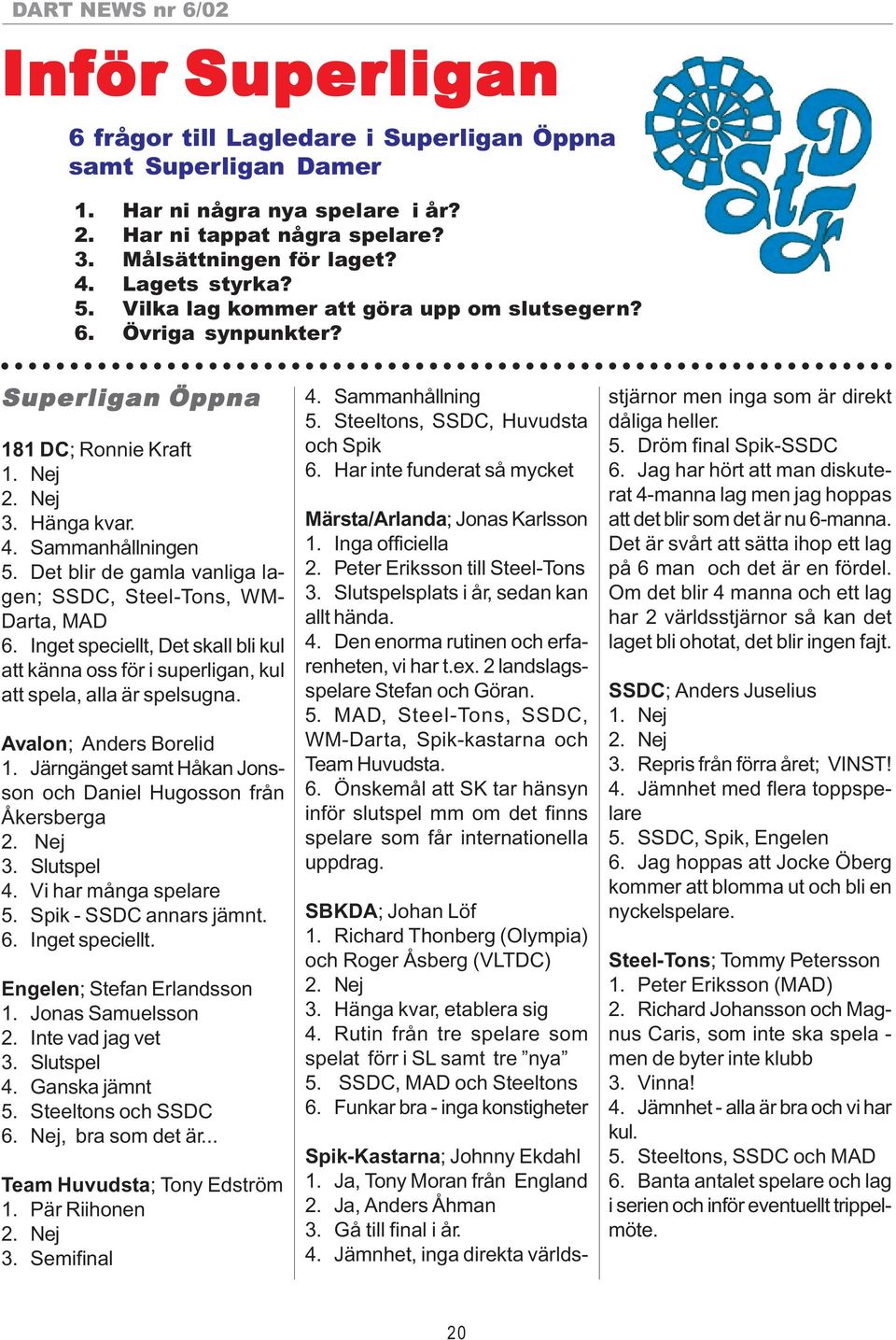 DART NEWS nr 6/02

Inför Superligan

6 frågor till Lagledare i Superligan Öppna samt Superligan Damer

1. Har ni några nya spelare i år?
2. Har ni tappat några spelare?
3. Målsättningen för laget?
4. Lagets styrka?
5. Vilka lag kommer att göra upp om slutsegern?
6. Övriga synpunkter?

Superligan Öppna

181 DC; Ronnie Kraft
1. Nej
2. Nej
3. Hänga kvar.
4. Sammanhållningen
5. Det blir de gamla vanliga lagen; SSDC, Steel-Tons, WM-Darta, MAD
6. Inget speciellt, Det skall bli kul att känna oss för i superligan, kul att spela, alla är spelsugna.

Avalon; Anders Borelid
1. Järngänget samt Håkan Jonsson och Daniel Hugosson från Åkersberga
2. Nej
3. Slutspel
4. Vi har många spelare
5. Spik - SSDC annars jämnt.
6. Inget speciellt.

Engelen; Stefan Erlandsson
1. Jonas Samuelsson
2. Inte vad jag vet
3. Slutspel
4. Ganska jämnt
5. Steeltons och SSDC
6. Nej, bra som det är...

Team Huvudsta; Tony Edström
1. Pär Riihonen
2. Nej
3. Semifinal
4. Sammanhållning
5. Steeltons, SSDC, Huvudsta och Spik
6. Har inte funderat så mycket

Märsta/Arlanda; Jonas Karlsson
1. Inga officiella
2. Peter Eriksson till Steel-Tons
3. Slutspelsplats i år, sedan kan allt hända.
4. Den enorma rutinen och erfarenheten, vi har t.ex. 2 landslagsspelare Stefan och Göran.
5. MAD, Steel-Tons, SSDC, WM-Darta, Spik-kastarna och Team Huvudsta.
6. Önskemål att SK tar hänsyn inför slutspel mm om det finns spelare som får internationella uppdrag.

SBKDA; Johan Löf
1. Richard Thonberg (Olympia) och Roger Åsberg (VLTDC)
2. Nej
3. Hänga kvar, etablera sig
4. Rutin från tre spelare som spelat förr i SL samt tre ”nya”
5. SSDC, MAD och Steeltons
6. Funkar bra - inga konstigheter

Spik-Kastarna; Johnny Ekdahl
1. Ja, Tony Moran från England
2. Ja, Anders Åhman
3. Gå till final i år.
4. Jämnhet, inga direkta världsstjärnor men inga som är direkt dåliga heller.
5. Dröm final Spik-SSDC
6. Jag har hört att man diskuterat 4-manna lag men jag hoppas att det blir som det är nu 6-manna. Det är svårt att sätta ihop ett lag på 6 man och det är en fördel. Om det blir 4 manna och ett lag har 2 världsstjärnor så kan det laget bli ohotat, det blir ingen fajt.

SSDC; Anders Juselius
1. Nej
2. Nej
3. Repris från förra året; VINST!
4. Jämnhet med flera toppspelare
5. SSDC, Spik, Engelen
6. Jag hoppas att Jocke Öberg kommer att blomma ut och bli en nyckelspelare.

Steel-Tons; Tommy Petersson
1. Peter Eriksson (MAD)
2. Richard Johansson och Magnus Caris, som inte ska spela - men de byter inte klubb
3. Vinna!
4. Jämnhet - alla är bra och vi har kul.
5. Steeltons, SSDC och MAD
6. Banta antalet spelare och lag i serien och inför eventuellt trippelmöte.

20